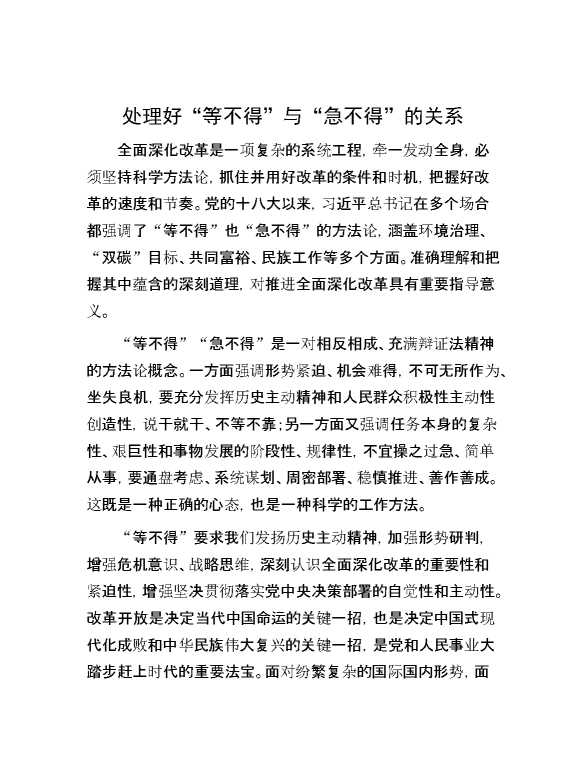 处理好“等不得”与“急不得”的关系

全面深化改革是一项复杂的系统工程，牵一发动全身，必须坚持科学方法论，抓住并用好改革的条件和时机，把握好改革的速度和节奏。党的十八大以来，习近平总书记在多个场合都强调了“等不得”也“急不得”的方法论，涵盖环境治理、“双碳”目标、共同富裕、民族工作等多个方面。准确理解和把握其中蕴含的深刻道理，对推进全面深化改革具有重要指导意义。

“等不得”“急不得”是一对相反相成、充满辩证法精神的方法论概念。一方面强调形势紧迫、机会难得，不可无所作为、坐失良机，要充分发挥历史主动精神和人民群众积极性主动性创造性，说干就干、不等不靠；另一方面又强调任务本身的复杂性、艰巨性和事物发展的阶段性、规律性，不宜操之过急、简单从事，要通盘考虑、系统谋划、周密部署、稳慎推进、善作善成。这既是一种正确的心态，也是一种科学的工作方法。

“等不得”要求我们发扬历史主动精神，加强形势研判，增强危机意识、战略思维，深刻认识全面深化改革的重要性和紧迫性，增强坚决贯彻落实党中央决策部署的自觉性和主动性。改革开放是决定当代中国命运的关键一招，也是决定中国式现代化成败和中华民族伟大复兴的关键一招，是党和人民事业大踏步赶上时代的重要法宝。面对纷繁复杂的国际国内形势，面